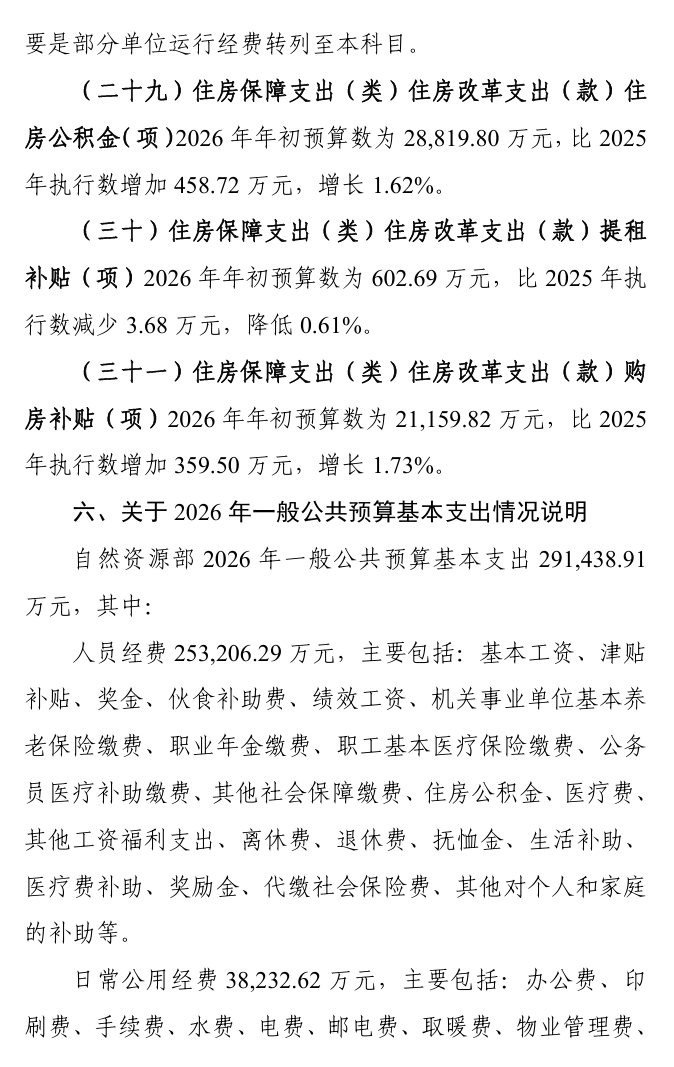 要是部分单位运行经费转列至本科目。

（二十九）住房保障支出（类）住房改革支出（款）住房公积金（项）2026 年年初预算数为 28,819.80 万元，比 2025 年执行数增加 458.72 万元，增长 1.62%。

（三十）住房保障支出（类）住房改革支出（款）提租补贴（项）2026 年年初预算数为 602.69 万元，比 2025 年执行数减少 3.68 万元，降低 0.61%。

（三十一）住房保障支出（类）住房改革支出（款）购房补贴（项）2026 年年初预算数为 21,159.82 万元，比 2025 年执行数增加 359.50 万元，增长 1.73%。

六、关于 2026 年一般公共预算基本支出情况说明

自然资源部 2026 年一般公共预算基本支出 291,438.91 万元，其中:

人员经费 253,206.29 万元，主要包括：基本工资、津贴补贴、奖金、伙食补助费、绩效工资、机关事业单位基本养老保险缴费、职业年金缴费、职工基本医疗保险缴费、公务员医疗补助缴费、其他社会保障缴费、住房公积金、医疗费、其他工资福利支出、离休费、退休费、抚恤金、生活补助、医疗费补助、奖励金、代缴社会保险费、其他对个人和家庭的补助等。

日常公用经费 38,232.62 万元，主要包括：办公费、印刷费、手续费、水费、电费、邮电费、取暖费、物业管理费、